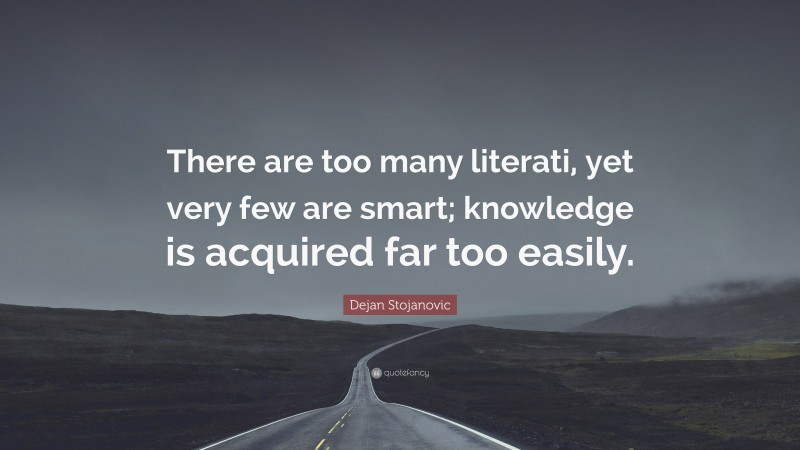 There are too many literati, yet very few are smart; knowledge is acquired far too easily.

Dejan Stojanovic

quotefancy